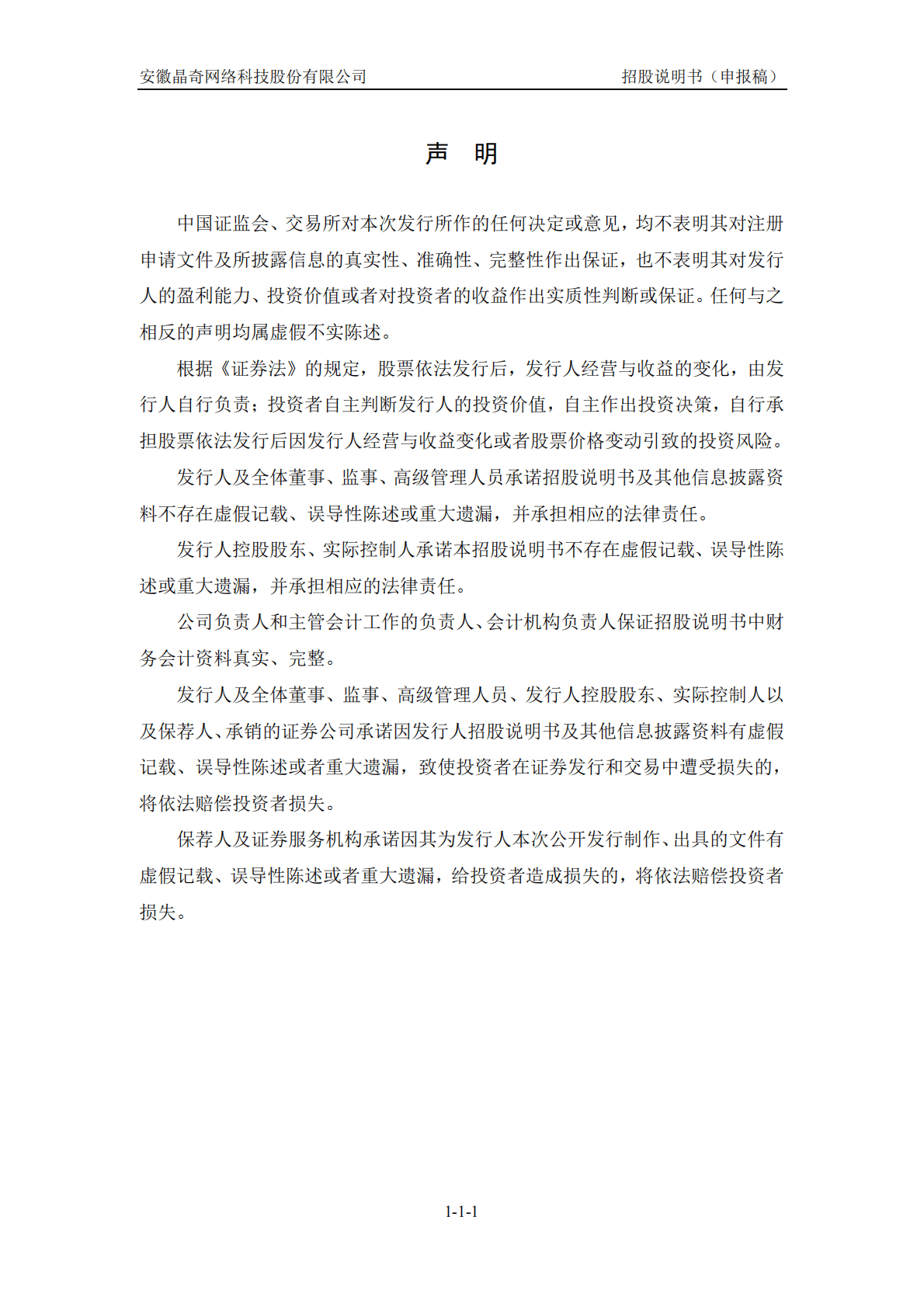 安徽晶奇网络科技股份有限公司 招股说明书（申报稿）

声 明

中国证监会、交易所对本次发行所作的任何决定或意见，均不表明其对注册申请文件及所披露信息的真实性、准确性、完整性作出保证，也不表明其对发行人的盈利能力、投资价值或者对投资者的收益作出实质性判断或保证。任何与之相反的声明均属虚假不实陈述。

根据《证券法》的规定，股票依法发行后，发行人经营与收益的变化，由发行人自行负责；投资者自主判断发行人的投资价值，自主作出投资决策，自行承担股票依法发行后因发行人经营与收益变化或者股票价格变动引致的投资风险。

发行人及全体董事、监事、高级管理人员承诺招股说明书及其他信息披露资料不存在虚假记载、误导性陈述或重大遗漏，并承担相应的法律责任。

发行人控股股东、实际控制人承诺本招股说明书不存在虚假记载、误导性陈述或重大遗漏，并承担相应的法律责任。

公司负责人和主管会计工作的负责人、会计机构负责人保证招股说明书中财务会计资料真实、完整。

发行人及全体董事、监事、高级管理人员、发行人控股股东、实际控制人以及保荐人、承销的证券公司承诺因发行人招股说明书及其他信息披露资料有虚假记载、误导性陈述或者重大遗漏，致使投资者在证券发行和交易中遭受损失的，将依法赔偿投资者损失。

保荐人及证券服务机构承诺因其为发行人本次公开发行制作、出具的文件有虚假记载、误导性陈述或者重大遗漏，给投资者造成损失的，将依法赔偿投资者损失。

1-1-1